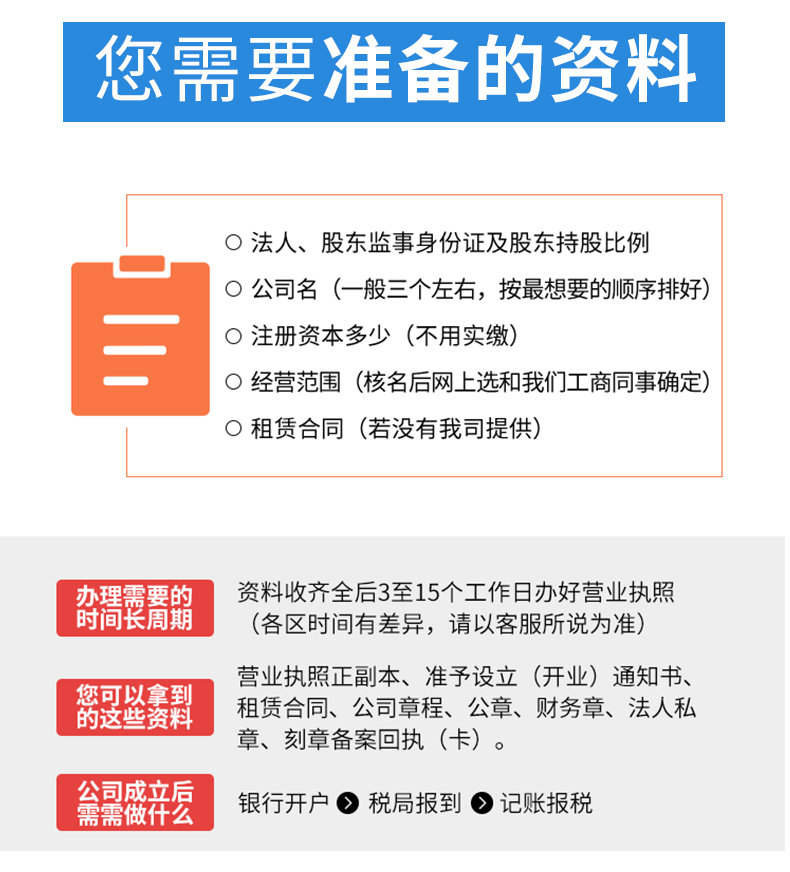 您需要准备的资料

○ 法人、股东监事身份证及股东持股比例
○ 公司名（一般三个左右，按最想要的顺序排好）
○ 注册资本多少（不用实缴）
○ 经营范围（核名后网上选和我们工商同事确定）
○ 租赁合同（若没有我司提供）

办理需要的时间长周期

资料收齐全后3至15个工作日办好营业执照（各区时间有差异，请以客服所说为准）

您可以拿到的这些资料

营业执照正副本、准予设立（开业）通知书、租赁合同、公司章程、公章、财务章、法人私章、刻章备案回执（卡）。

公司成立后需需做什么

银行开户 税局报到 记账报税